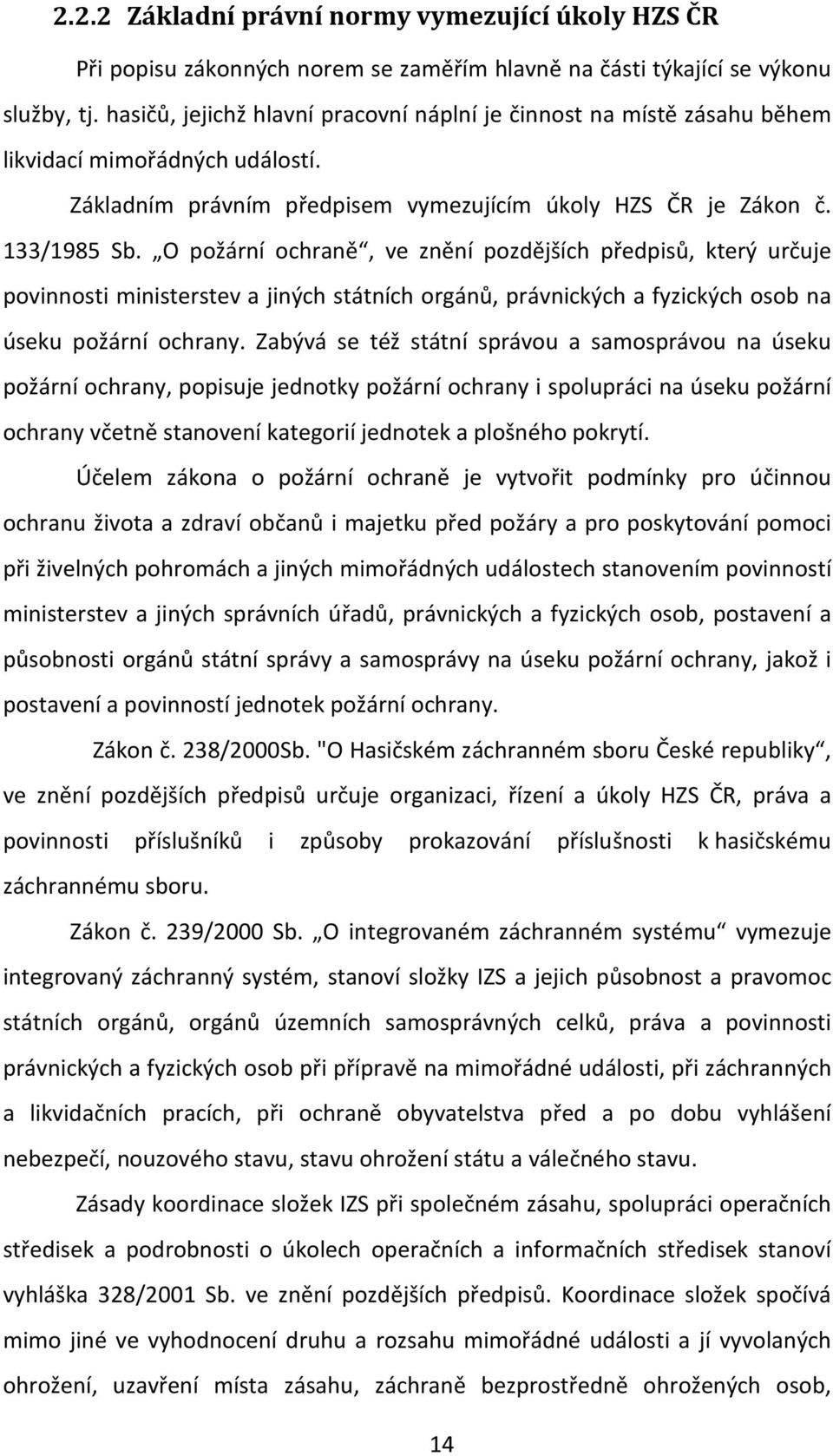 2.2.2 Základní právní normy vymezující úkoly HZS ČR

Při popisu zákonných norem se zaměřím hlavně na části týkající se výkonu služby, tj. hasičů, jejichž hlavní pracovní náplní je činnost na místě zásahu během likvidací mimořádných událostí.

Základním právním předpisem vymezujícím úkoly HZS ČR je Zákon č. 133/1985 Sb. „O požární ochraně“, ve znění pozdějších předpisů, který určuje povinnosti ministerstev a jiných státních orgánů, právnických a fyzických osob na úseku požární ochrany. Zabývá se též státní správou a samosprávou na úseku požární ochrany, popisuje jednotky požární ochrany i spolupráci na úseku požární ochrany včetně stanovení kategorií jednotek a plošného pokrytí.

Účelem zákona o požární ochraně je vytvořit podmínky pro účinnou ochranu života a zdraví občanů i majetku před požáry a pro poskytování pomoci při živelných pohromách a jiných mimořádných událostech stanovením povinností ministerstev a jiných správních úřadů, právnických a fyzických osob, postavení a působnosti orgánů státní správy a samosprávy na úseku požární ochrany, jakož i postavení a povinností jednotek požární ochrany.

Zákon č. 238/2000Sb. "O Hasičském záchranném sboru České republiky“, ve znění pozdějších předpisů určuje organizaci, řízení a úkoly HZS ČR, práva a povinnosti příslušníků i způsoby prokazování příslušnosti k hasičskému záchrannému sboru.

Zákon č. 239/2000 Sb. „O integrovaném záchranném systému“ vymezuje integrovaný záchranný systém, stanoví složky IZS a jejich působnost a pravomoc státních orgánů, orgánů územních samosprávných celků, práva a povinnosti právnických a fyzických osob při přípravě na mimořádné události, při záchranných a likvidačních pracích, při ochraně obyvatelstva před a po dobu vyhlášení nebezpečí, nouzového stavu, stavu ohrožení státu a válečného stavu.

Zásady koordinace složek IZS při společném zásahu, spolupráci operačních středisek a podrobnosti o úkolech operačních a informačních středisek stanoví vyhláška 328/2001 Sb. ve znění pozdějších předpisů. Koordinace složek spočívá mimo jiné ve vyhodnocení druhu a rozsahu mimořádné události a jí vyvolaných ohrožení, uzavření místa zásahu, záchraně bezprostředně ohrožených osob,

14